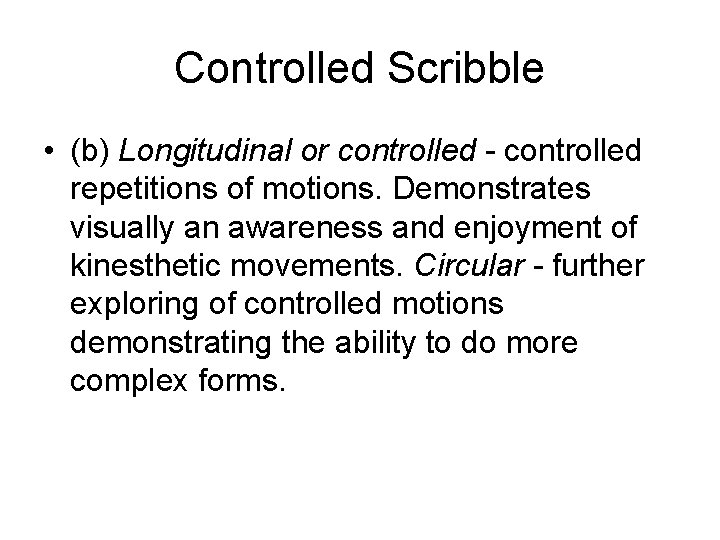 Controlled Scribble

• (b) Longitudinal or controlled - controlled repetitions of motions. Demonstrates visually an awareness and enjoyment of kinesthetic movements. Circular - further exploring of controlled motions demonstrating the ability to do more complex forms.